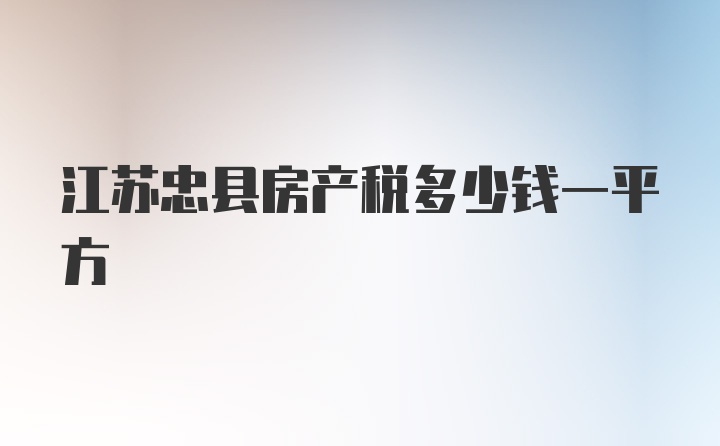 江苏忠县房产税多少钱一平方